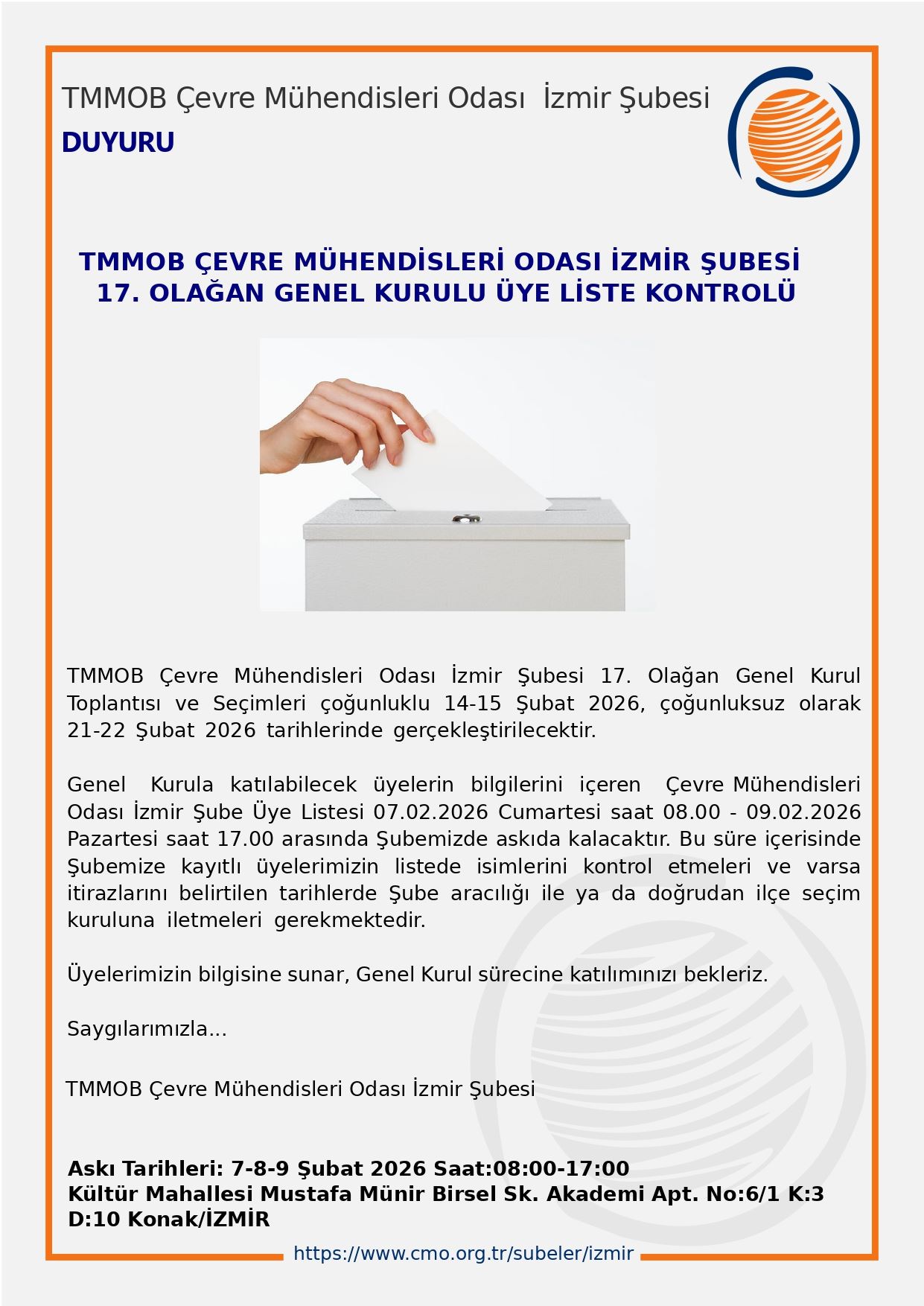 TMMOB Çevre Mühendisleri Odası İzmir Şubesi

DUYURU

TMMOB ÇEVRE MÜHENDİSLERİ ODASI İZMİR ŞUBESİ
17. OLAĞAN GENEL KURULU ÜYE LİSTE KONTROLÜ

TMMOB Çevre Mühendisleri Odası İzmir Şubesi 17. Olağan Genel Kurul Toplantısı ve Seçimleri çoğunluklu 14-15 Şubat 2026, çoğunluksuz olarak 21-22 Şubat 2026 tarihlerinde gerçekleştirilecektir.

Genel Kurula katılabilecek üyelerin bilgilerini içeren Çevre Mühendisleri Odası İzmir Şube Üye Listesi 07.02.2026 Cumartesi saat 08.00 - 09.02.2026 Pazartesi saat 17.00 arasında Şubemizde askıda kalacaktır. Bu süre içerisinde Şubemize kayıtlı üyelerimizin listede isimlerini kontrol etmeleri ve varsa itirazlarını belirtilen tarihlerde Şube aracılığı ile ya da doğrudan ilçe seçim kuruluna iletmeleri gerekmektedir.

Üyelerimizin bilgisine sunar, Genel Kurul sürecine katılımınızı bekleriz.

Saygılarımızla...

TMMOB Çevre Mühendisleri Odası İzmir Şubesi

Askı Tarihleri: 7-8-9 Şubat 2026 Saat:08:00-17:00
Kültür Mahallesi Mustafa Münir Birsel Sk. Akademi Apt. No:6/1 K:3 D:10 Konak/İZMİR

https://www.cmo.org.tr/subeler/izmir